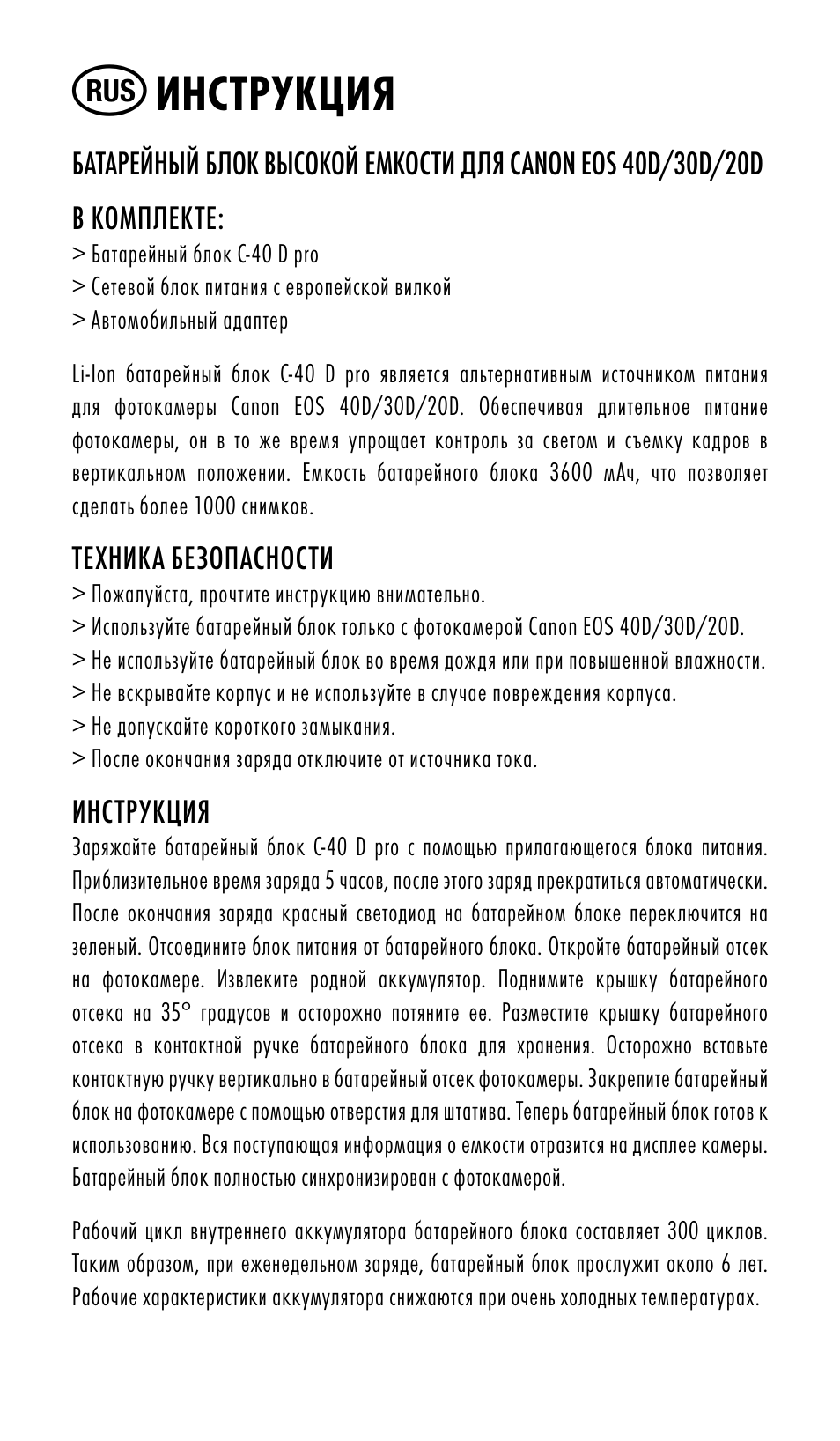 RUS ИНСТРУКЦИЯ

БАТАРЕЙНЫЙ БЛОК ВЫСОКОЙ ЕМКОСТИ ДЛЯ CANON EOS 40D/30D/20D

В КОМПЛЕКТЕ:
> Батарейный блок C-40 D pro
> Сетевой блок питания с европейской вилкой
> Автомобильный адаптер

Li-Ion батарейный блок C-40 D pro является альтернативным источником питания для фотокамеры Canon EOS 40D/30D/20D. Обеспечивая длительное питание фотокамеры, он в то же время упрощает контроль за светом и съемку кадров в вертикальном положении. Емкость батарейного блока 3600 мАч, что позволяет сделать более 1000 снимков.

ТЕХНИКА БЕЗОПАСНОСТИ
> Пожалуйста, прочтите инструкцию внимательно.
> Используйте батарейный блок только с фотокамерой Canon EOS 40D/30D/20D.
> Не используйте батарейный блок во время дождя или при повышенной влажности.
> Не вскрывайте корпус и не используйте в случае повреждения корпуса.
> Не допускайте короткого замыкания.
> После окончания заряда отключите от источника тока.

ИНСТРУКЦИЯ
Заряжайте батарейный блок C-40 D pro с помощью прилагающегося блока питания. Приблизительное время заряда 5 часов, после этого заряд прекратиться автоматически. После окончания заряда красный светодиод на батарейном блоке переключится на зеленый. Отсоедините блок питания от батарейного блока. Откройте батарейный отсек на фотокамере. Извлеките родной аккумулятор. Поднимите крышку батарейного отсека на 35° градусов и осторожно потяните ее. Разместите крышку батарейного отсека в контактной ручке батарейного блока для хранения. Осторожно вставьте контактную ручку вертикально в батарейный отсек фотокамеры. Закрепите батарейный блок на фотокамере с помощью отверстия для штатива. Теперь батарейный блок готов к использованию. Вся поступающая информация о емкости отразится на дисплее камеры. Батарейный блок полностью синхронизирован с фотокамерой.

Рабочий цикл внутреннего аккумулятора батарейного блока составляет 300 циклов. Таким образом, при еженедельном заряде, батарейный блок прослужит около 6 лет. Рабочие характеристики аккумулятора снижаются при очень холодных температурах.